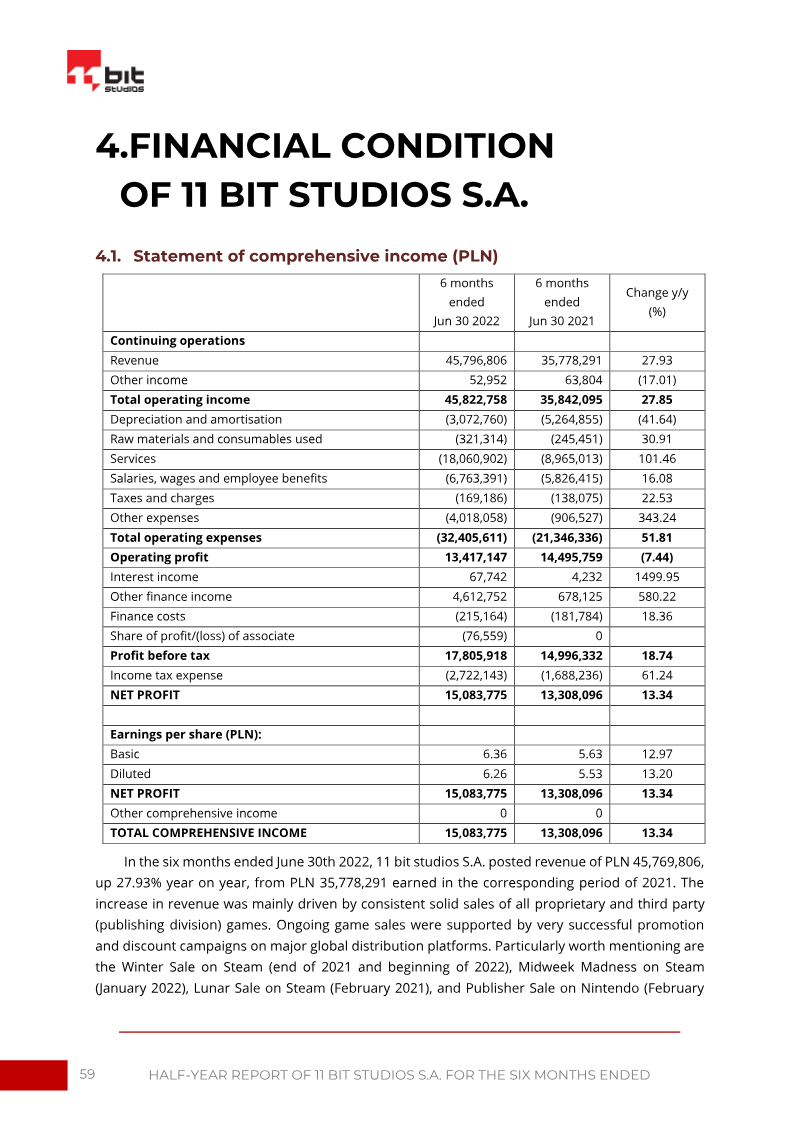 bit studios

4.FINANCIAL CONDITION OF 11 BIT STUDIOS S.A.

4.1. Statement of comprehensive income (PLN)

| | 6 months ended Jun 30 2022 | 6 months ended Jun 30 2021 | Change y/y (%) |
|---|---|---|---|
| Continuing operations | | | |
| Revenue | 45,796,806 | 35,778,291 | 27.93 |
| Other income | 52,952 | 63,804 | (17.01) |
| Total operating income | 45,822,758 | 35,842,095 | 27.85 |
| Depreciation and amortisation | (3,072,760) | (5,264,855) | (41.64) |
| Raw materials and consumables used | (321,314) | (245,451) | 30.91 |
| Services | (18,060,902) | (8,965,013) | 101.46 |
| Salaries, wages and employee benefits | (6,763,391) | (5,826,415) | 16.08 |
| Taxes and charges | (169,186) | (138,075) | 22.53 |
| Other expenses | (4,018,058) | (906,527) | 343.24 |
| Total operating expenses | (32,405,611) | (21,346,336) | 51.81 |
| Operating profit | 13,417,147 | 14,495,759 | (7.44) |
| Interest income | 67,742 | 4,232 | 1499.95 |
| Other finance income | 4,612,752 | 678,125 | 580.22 |
| Finance costs | (215,164) | (181,784) | 18.36 |
| Share of profit/(loss) of associate | (76,559) | 0 | |
| Profit before tax | 17,805,918 | 14,996,332 | 18.74 |
| Income tax expense | (2,722,143) | (1,688,236) | 61.24 |
| NET PROFIT | 15,083,775 | 13,308,096 | 13.34 |
| | | | |
| Earnings per share (PLN): | | | |
| Basic | 6.36 | 5.63 | 12.97 |
| Diluted | 6.26 | 5.53 | 13.20 |
| NET PROFIT | 15,083,775 | 13,308,096 | 13.34 |
| Other comprehensive income | 0 | 0 | |
| TOTAL COMPREHENSIVE INCOME | 15,083,775 | 13,308,096 | 13.34 |

In the six months ended June 30th 2022, 11 bit studios S.A. posted revenue of PLN 45,769,806, up 27.93% year on year, from PLN 35,778,291 earned in the corresponding period of 2021. The increase in revenue was mainly driven by consistent solid sales of all proprietary and third party (publishing division) games. Ongoing game sales were supported by very successful promotion and discount campaigns on major global distribution platforms. Particularly worth mentioning are the Winter Sale on Steam (end of 2021 and beginning of 2022), Midweek Madness on Steam (January 2022), Lunar Sale on Steam (February 2021), and Publisher Sale on Nintendo (February

59 HALF-YEAR REPORT OF 11 BIT STUDIOS S.A. FOR THE SIX MONTHS ENDED